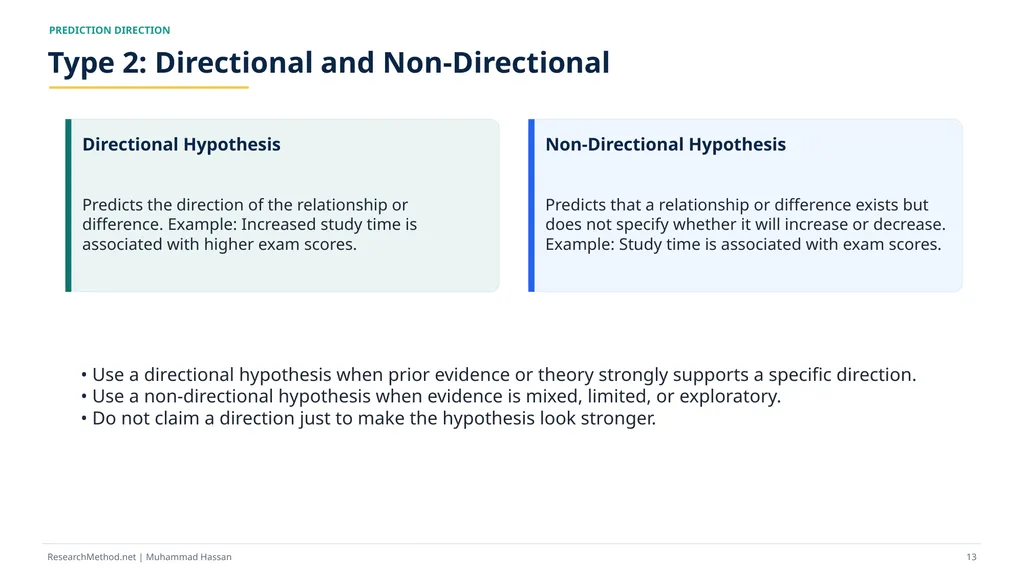 PREDICTION DIRECTION

Type 2: Directional and Non-Directional

Directional Hypothesis

Predicts the direction of the relationship or difference. Example: Increased study time is associated with higher exam scores.

Non-Directional Hypothesis

Predicts that a relationship or difference exists but does not specify whether it will increase or decrease. Example: Study time is associated with exam scores.

• Use a directional hypothesis when prior evidence or theory strongly supports a specific direction.
• Use a non-directional hypothesis when evidence is mixed, limited, or exploratory.
• Do not claim a direction just to make the hypothesis look stronger.

ResearchMethod.net | Muhammad Hassan

13